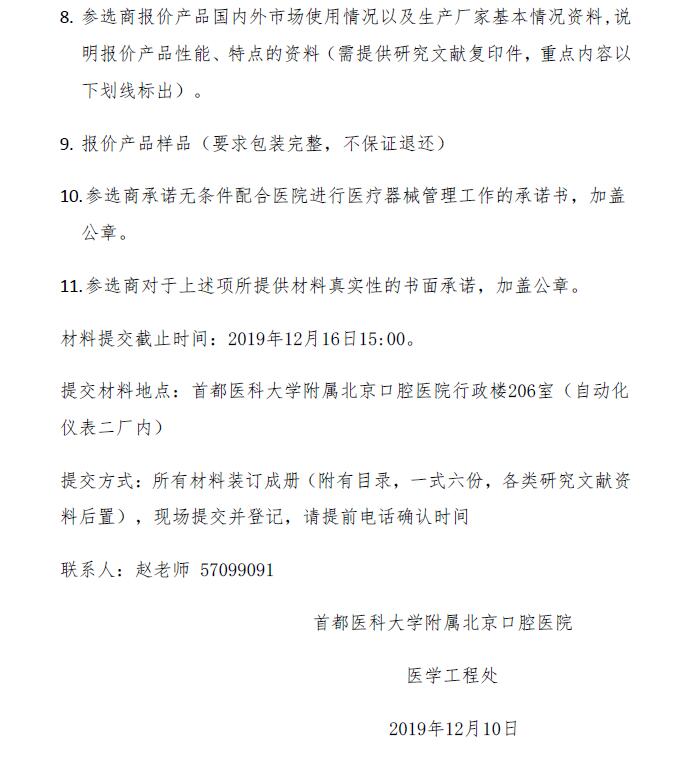 8. 参选商报价产品国内外市场使用情况以及生产厂家基本情况资料，说明报价产品性能、特点的资料（需提供研究文献复印件，重点内容以下划线标出）。

9. 报价产品样品（要求包装完整，不保证退还）

10. 参选商承诺无条件配合医院进行医疗器械管理工作的承诺书，加盖公章。

11. 参选商对于上述项所提供材料真实性的书面承诺，加盖公章。

材料提交截止时间：2019年12月16日15:00。

提交材料地点：首都医科大学附属北京口腔医院行政楼206室（自动化仪表二厂内）

提交方式：所有材料装订成册（附有目录，一式六份，各类研究文献资料后置），现场提交并登记，请提前电话确认时间

联系人：赵老师 57099091

首都医科大学附属北京口腔医院

医学工程处

2019年12月10日